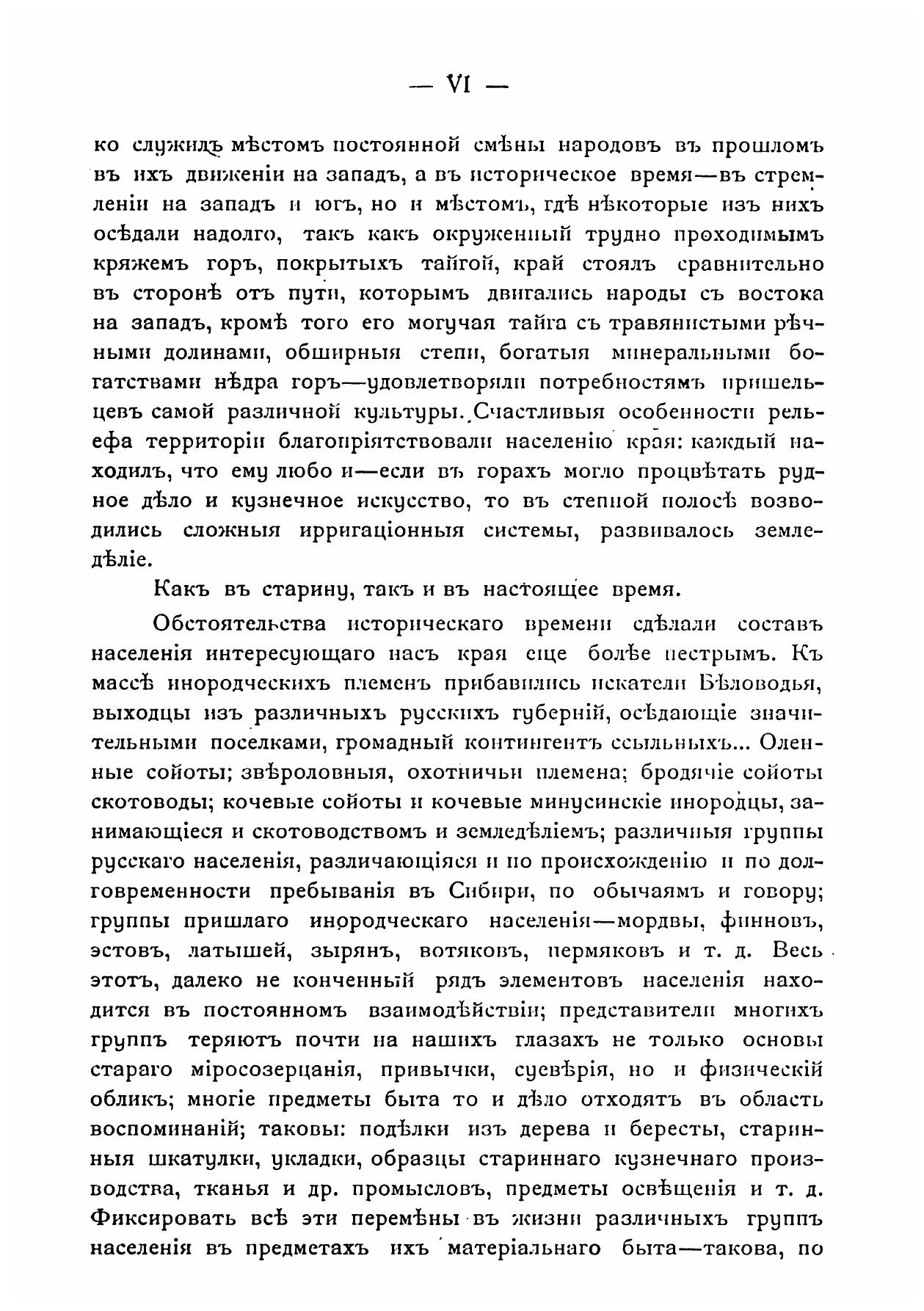 — VI —

ко служилъ мѣстомъ постоянной смѣны народовъ въ прошломъ въ ихъ движеніи на западъ, а въ историческое время—въ стремленіи на западъ и югъ, но и мѣстомъ, гдѣ нѣкоторые изъ нихъ осѣдали надолго, такъ какъ окруженный трудно проходимымъ кряжемъ горъ, покрытыхъ тайгой, край стоялъ сравнительно въ сторонѣ отъ пути, которымъ двигались народы съ востока на западъ, кромѣ того его могучая тайга съ травянистыми рѣчными долинами, обширныя степи, богатыя минеральными богатствами нѣдра горъ—удовлетворяли потребностямъ пришельцевъ самой различной культуры. Счастливыя особенности рельефа территоріи благопріятствовали населенію края: каждый находилъ, что ему любо и—если въ горахъ могло процвѣтать рудное дѣло и кузнечное искусство, то въ степной полосѣ возводились сложныя ирригаціонныя системы, развивалось земледѣліе.

Какъ въ старину, такъ и въ настоящее время.

Обстоятельства историческаго времени сдѣлали составъ населенія интересующаго насъ края еще болѣе пестрымъ. Къ массѣ инородческихъ племенъ прибавились искатели Бѣловодья, выходцы изъ различныхъ русскихъ губерній, осѣдающіе значительными поселками, громадный контингентъ ссыльныхъ... Оленные сойоты; звѣроловныя, охотничьи племена; бродячіе сойоты скотоводы; кочевые сойоты и кочевые минусинскіе инородцы, занимающіеся и скотоводствомъ и земледѣліемъ; различныя группы русскаго населенія, различающіяся и по происхожденію и по долговременности пребыванія въ Сибири, по обычаямъ и говору; группы пришлаго инородческаго населенія—мордвы, финновъ, эстовъ, латышей, зырянъ, вотяковъ, пермяковъ и т. д. Весь этотъ, далеко не конченный рядъ элементовъ населенія находится въ постоянномъ взаимодѣйствіи; представители многихъ группъ теряютъ почти на нашихъ глазахъ не только основы стараго міросозерцанія, привычки, суевѣрія, но и физическій обликъ; многіе предметы быта то и дѣло отходятъ въ область воспоминаній; таковы: подѣлки изъ дерева и бересты, старинныя шкатулки, укладки, образцы стариннаго кузнечнаго производства, тканья и др. промысловъ, предметы освѣщенія и т. д. Фиксировать всѣ эти перемѣны въ жизни различныхъ группъ населенія въ предметахъ ихъ матеріальнаго быта—такова, по